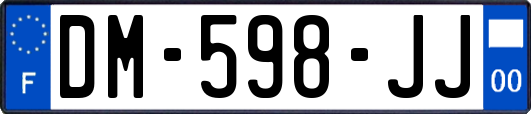 F
DM-598-JJ
00